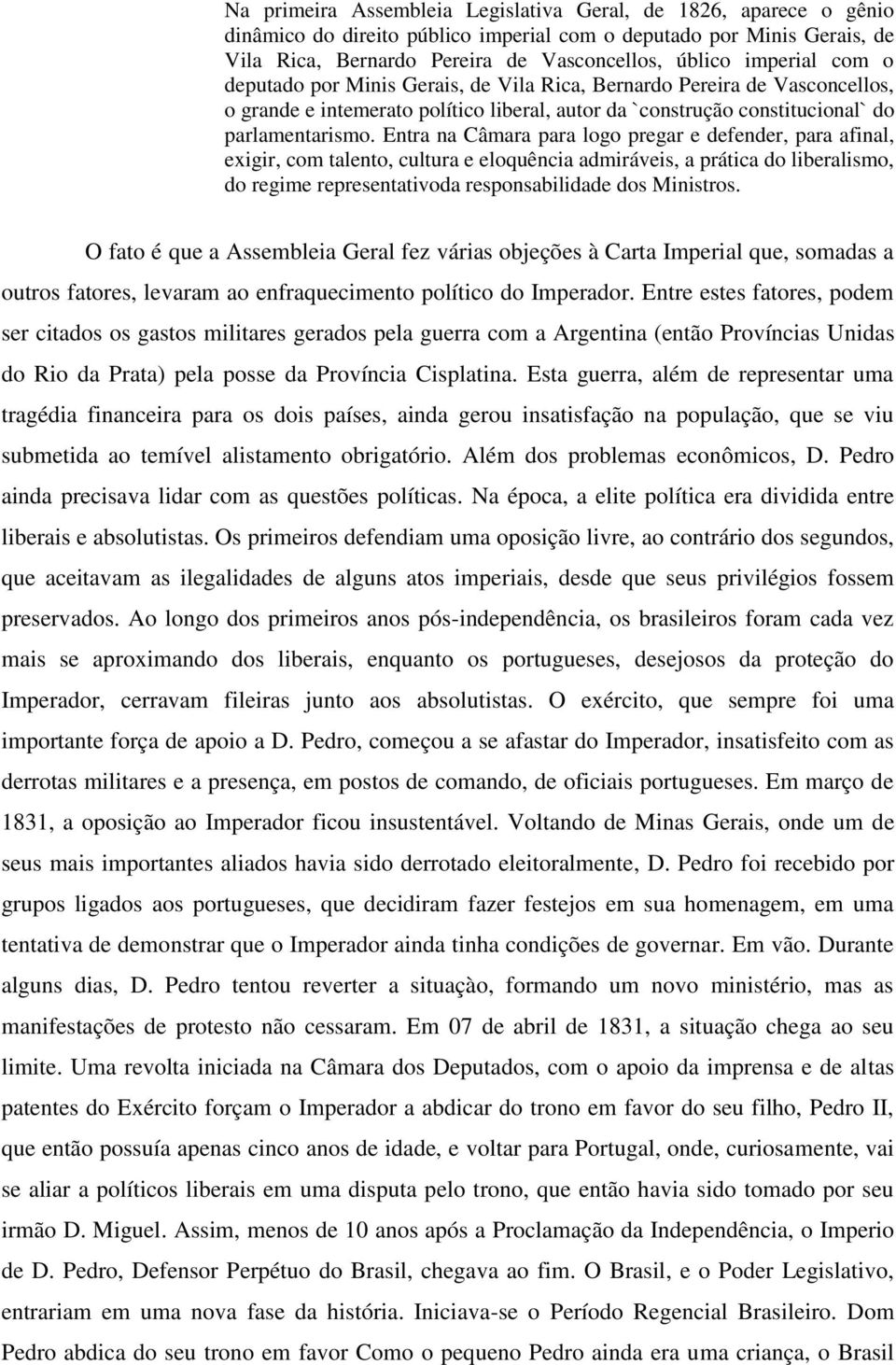 Na primeira Assembleia Legislativa Geral, de 1826, aparece o gênio dinâmico do direito público imperial com o deputado por Minis Gerais, de Vila Rica, Bernardo Pereira de Vasconcellos, úblico imperial com o deputado por Minis Gerais, de Vila Rica, Bernardo Pereira de Vasconcellos, o grande e intemerato político liberal, autor da `construção constitucional` do parlamentarismo. Entra na Câmara para logo pregar e defender, para afinal, exigir, com talento, cultura e eloquência admiráveis, a prática do liberalismo, do regime representativoda responsabilidade dos Ministros.

O fato é que a Assembleia Geral fez várias objeções à Carta Imperial que, somadas a outros fatores, levaram ao enfraquecimento político do Imperador. Entre estes fatores, podem ser citados os gastos militares gerados pela guerra com a Argentina (então Províncias Unidas do Rio da Prata) pela posse da Província Cisplatina. Esta guerra, além de representar uma tragédia financeira para os dois países, ainda gerou insatisfação na população, que se viu submetida ao temível alistamento obrigatório. Além dos problemas econômicos, D. Pedro ainda precisava lidar com as questões políticas. Na época, a elite política era dividida entre liberais e absolutistas. Os primeiros defendiam uma oposição livre, ao contrário dos segundos, que aceitavam as ilegalidades de alguns atos imperiais, desde que seus privilégios fossem preservados. Ao longo dos primeiros anos pós-independência, os brasileiros foram cada vez mais se aproximando dos liberais, enquanto os portugueses, desejosos da proteção do Imperador, cerravam fileiras junto aos absolutistas. O exército, que sempre foi uma importante força de apoio a D. Pedro, começou a se afastar do Imperador, insatisfeito com as derrotas militares e a presença, em postos de comando, de oficiais portugueses. Em março de 1831, a oposição ao Imperador ficou insustentável. Voltando de Minas Gerais, onde um de seus mais importantes aliados havia sido derrotado eleitoralmente, D. Pedro foi recebido por grupos ligados aos portugueses, que decidiram fazer festejos em sua homenagem, em uma tentativa de demonstrar que o Imperador ainda tinha condições de governar. Em vão. Durante alguns dias, D. Pedro tentou reverter a situaçào, formando um novo ministério, mas as manifestações de protesto não cessaram. Em 07 de abril de 1831, a situação chega ao seu limite. Uma revolta iniciada na Câmara dos Deputados, com o apoio da imprensa e de altas patentes do Exército forçam o Imperador a abdicar do trono em favor do seu filho, Pedro II, que então possuía apenas cinco anos de idade, e voltar para Portugal, onde, curiosamente, vai se aliar a políticos liberais em uma disputa pelo trono, que então havia sido tomado por seu irmão D. Miguel. Assim, menos de 10 anos após a Proclamação da Independência, o Imperio de D. Pedro, Defensor Perpétuo do Brasil, chegava ao fim. O Brasil, e o Poder Legislativo, entrariam em uma nova fase da história. Iniciava-se o Período Regencial Brasileiro. Dom Pedro abdica do seu trono em favor Como o pequeno Pedro ainda era uma criança, o Brasil